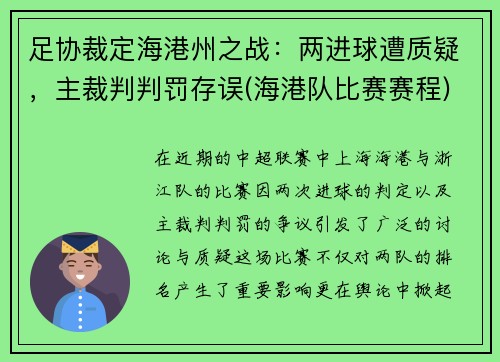 足协裁定海港州之战：两进球遭质疑，主裁判判罚存误(海港队比赛赛程)

在近期的中超联赛中上海海港与浙江队的比赛因两次进球的判定以及主裁判判罚的争议引发了广泛的讨论与质疑这场比赛不仅对两队的排名产生了重要影响更在舆论中掀起